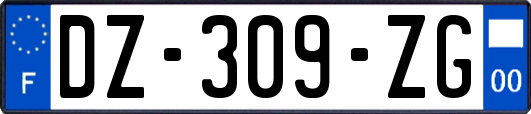 F
DZ-309-ZG
00